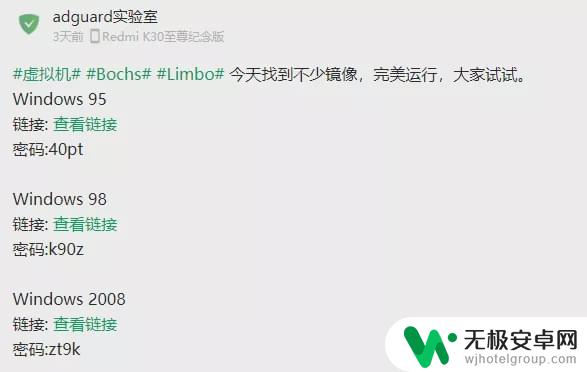 adguard实验室
3天前 Redmi K30至尊纪念版

#虚拟机# #Bochs# #Limbo# 今天找到不少镜像，完美运行，大家试试。
Windows 95
链接: 查看链接
密码:40pt

Windows 98
链接: 查看链接
密码:k90z

Windows 2008
链接: 查看链接
密码:zt9k

无极安卓网
wjhotelgroup.com